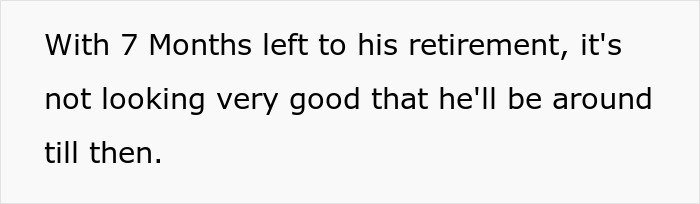 With 7 Months left to his retirement, it's not looking very good that he'll be around till then.